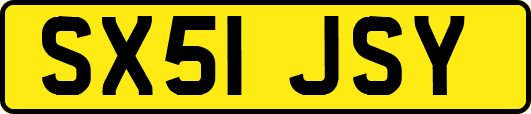 SX51 JSY